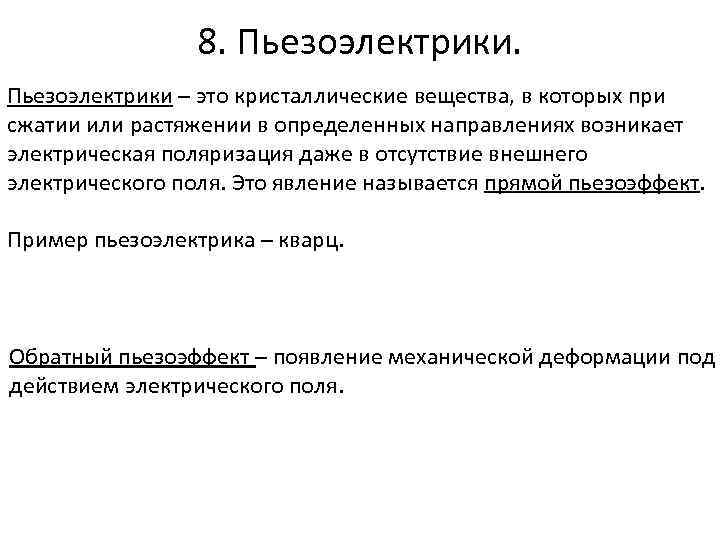 8. Пьезоэлектрики.

Пьезоэлектрики – это кристаллические вещества, в которых при сжатии или растяжении в определенных направлениях возникает электрическая поляризация даже в отсутствие внешнего электрического поля. Это явление называется прямой пьезоэффект.

Пример пьезоэлектрика – кварц.

Обратный пьезоэффект – появление механической деформации под действием электрического поля.